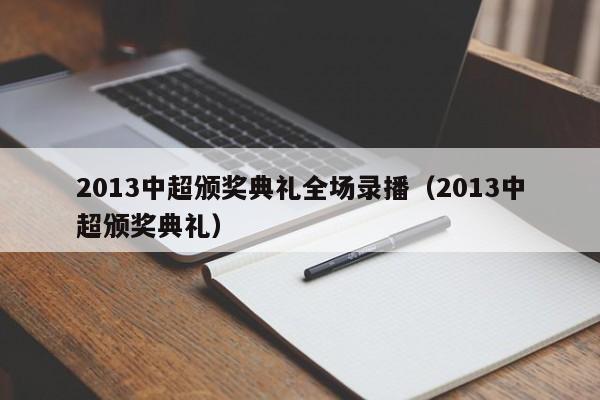 2013中超颁奖典礼全场录播（2013中超颁奖典礼）